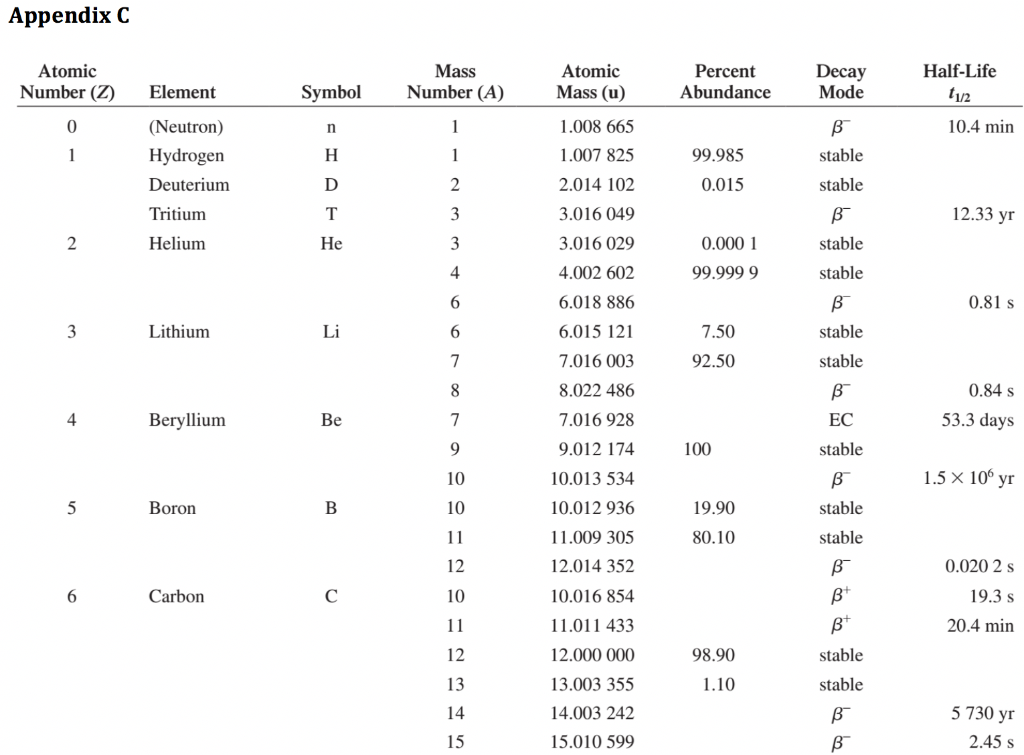 Appendix C

| Atomic Number ($Z$) | Element | Symbol | Mass Number ($A$) | Atomic Mass (u) | Percent Abundance | Decay Mode | Half-Life $t_{1/2}$ |
|---|---|---|---|---|---|---|---|
| 0 | (Neutron) | n | 1 | 1.008 665 | | $\beta^-$ | 10.4 min |
| 1 | Hydrogen | H | 1 | 1.007 825 | 99.985 | stable | |
| | Deuterium | D | 2 | 2.014 102 | 0.015 | stable | |
| | Tritium | T | 3 | 3.016 049 | | $\beta^-$ | 12.33 yr |
| 2 | Helium | He | 3 | 3.016 029 | 0.000 1 | stable | |
| | | | 4 | 4.002 602 | 99.999 9 | stable | |
| | | | 6 | 6.018 886 | | $\beta^-$ | 0.81 s |
| 3 | Lithium | Li | 6 | 6.015 121 | 7.50 | stable | |
| | | | 7 | 7.016 003 | 92.50 | stable | |
| | | | 8 | 8.022 486 | | $\beta^-$ | 0.84 s |
| 4 | Beryllium | Be | 7 | 7.016 928 | | EC | 53.3 days |
| | | | 9 | 9.012 174 | 100 | stable | |
| | | | 10 | 10.013 534 | | $\beta^-$ | $1.5 \times 10^6$ yr |
| 5 | Boron | B | 10 | 10.012 936 | 19.90 | stable | |
| | | | 11 | 11.009 305 | 80.10 | stable | |
| | | | 12 | 12.014 352 | | $\beta^-$ | 0.020 2 s |
| 6 | Carbon | C | 10 | 10.016 854 | | $\beta^+$ | 19.3 s |
| | | | 11 | 11.011 433 | | $\beta^+$ | 20.4 min |
| | | | 12 | 12.000 000 | 98.90 | stable | |
| | | | 13 | 13.003 355 | 1.10 | stable | |
| | | | 14 | 14.003 242 | | $\beta^-$ | 5 730 yr |
| | | | 15 | 15.010 599 | | $\beta^-$ | 2.45 s |